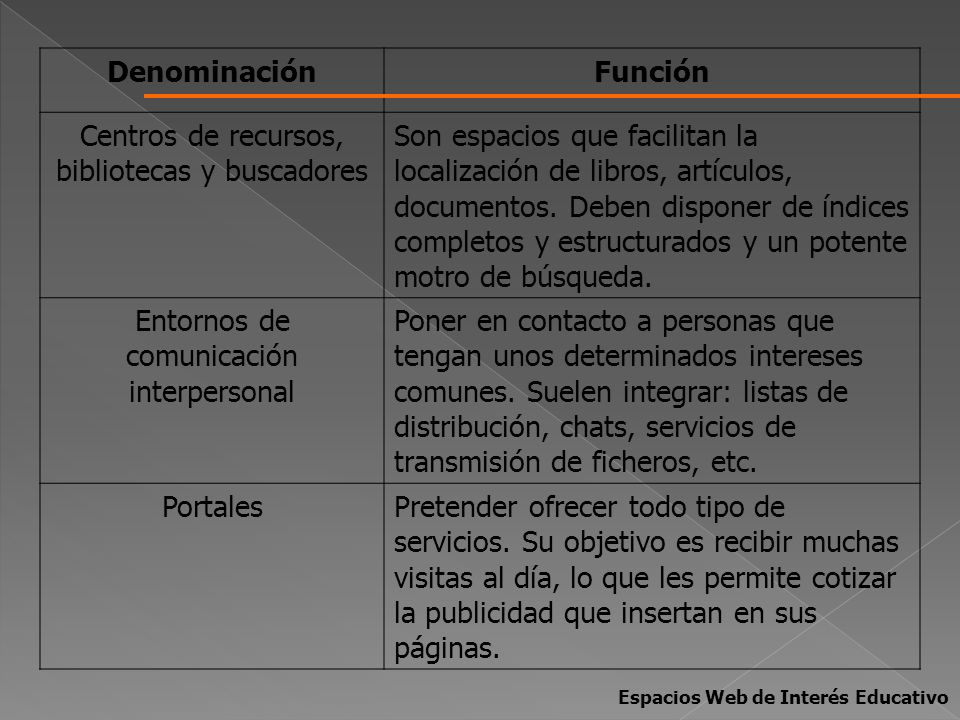 | Denominación | Función |
|---|---|
| Centros de recursos, bibliotecas y buscadores | Son espacios que facilitan la localización de libros, artículos, documentos. Deben disponer de índices completos y estructurados y un potente motro de búsqueda. |
| Entornos de comunicación interpersonal | Poner en contacto a personas que tengan unos determinados intereses comunes. Suelen integrar: listas de distribución, chats, servicios de transmisión de ficheros, etc. |
| Portales | Pretender ofrecer todo tipo de servicios. Su objetivo es recibir muchas visitas al día, lo que les permite cotizar la publicidad que insertan en sus páginas. |

Espacios Web de Interés Educativo